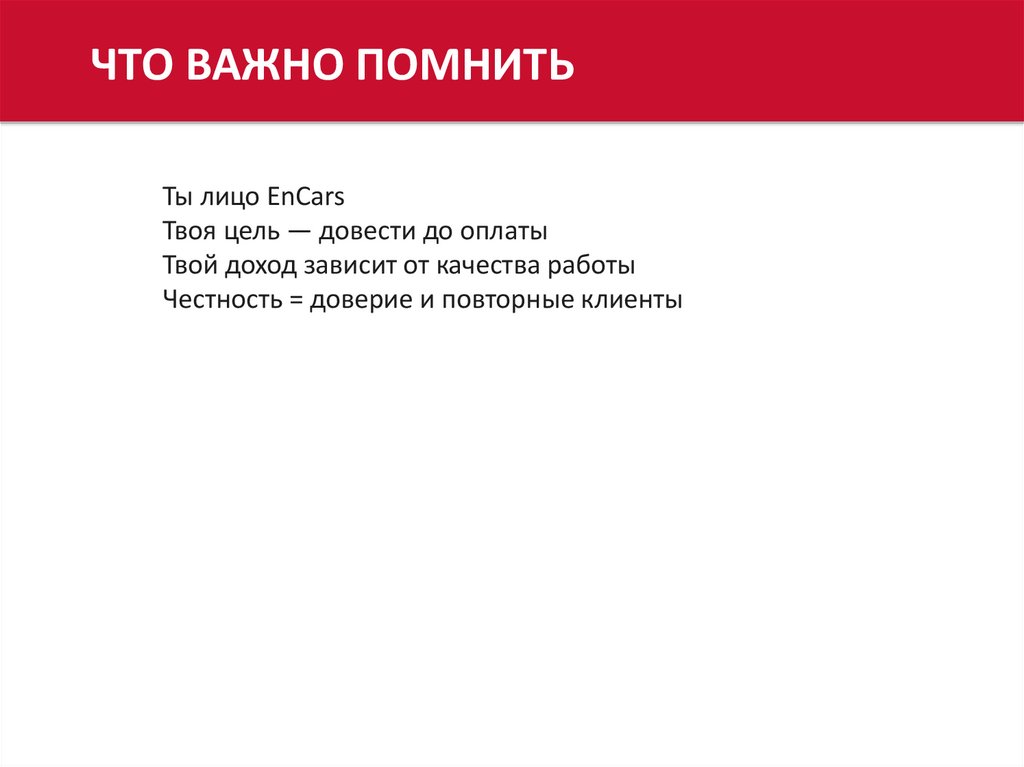 ЧТО ВАЖНО ПОМНИТЬ

Ты лицо EnCars
Твоя цель — довести до оплаты
Твой доход зависит от качества работы
Честность = доверие и повторные клиенты